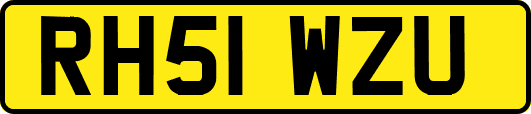 RH51 WZU